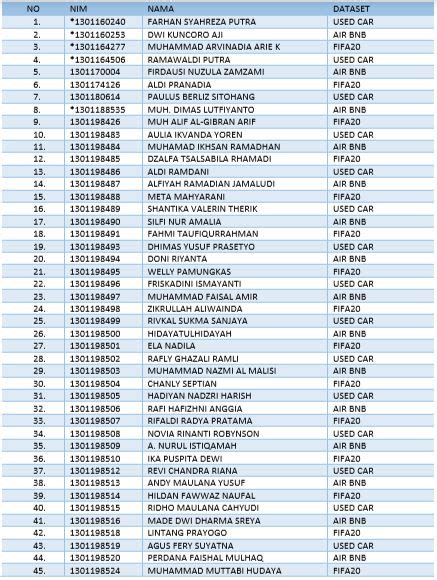 | NO | NIM | NAMA | DATASET |
|---|---|---|---|
| 1. | *1301160240 | FARHAN SYAHREZA PUTRA | USED CAR |
| 2. | *1301160253 | DWI KUNCORO AJI | AIR BNB |
| 3. | *1301164277 | MUHAMMAD ARVINADIA ARIE K | FIFA20 |
| 4. | *1301164506 | RAMAWALDI PUTRA | USED CAR |
| 5. | 1301170004 | FIRDAUSI NUZULA ZAMZAMI | AIR BNB |
| 6. | 1301174126 | ALDI PRANADIA | FIFA20 |
| 7. | 1301180614 | PAULUS BERLIZ SITOHANG | USED CAR |
| 8. | *1301188535 | MUH. DIMAS LUTFIYANTO | AIR BNB |
| 9. | 1301198426 | MUH ALIF AL-GIBRAN ARIF | FIFA20 |
| 10. | 1301198483 | AULIA IKVANDA YOREN | USED CAR |
| 11. | 1301198484 | MUHAMAD IKHSAN RAMADHAN | AIR BNB |
| 12. | 1301198485 | DZALFA TSALSABILA RHAMADI | FIFA20 |
| 13. | 1301198486 | ALDI RAMDANI | USED CAR |
| 14. | 1301198487 | ALFIYAH RAMADIAN JAMALUDI | AIR BNB |
| 15. | 1301198488 | META MAHYARANI | FIFA20 |
| 16. | 1301198489 | SHANTIKA VALERIN THERIK | USED CAR |
| 17. | 1301198490 | SILFI NUR AMALIA | AIR BNB |
| 18. | 1301198491 | FAHMI TAUFIQURRAHMAN | FIFA20 |
| 19. | 1301198493 | DHIMAS YUSUF PRASETYO | USED CAR |
| 20. | 1301198494 | DONI RIYANTA | AIR BNB |
| 21. | 1301198495 | WELLY PAMUNGKAS | FIFA20 |
| 22. | 1301198496 | FRISKADINI ISMAYANTI | USED CAR |
| 23. | 1301198497 | MUHAMMAD FAISAL AMIR | AIR BNB |
| 24. | 1301198498 | ZIKRULLAH ALIWAINDA | FIFA20 |
| 25. | 1301198499 | RIVKAL SUKMA SANJAYA | USED CAR |
| 26. | 1301198500 | HIDAYATULHIDAYAH | AIR BNB |
| 27. | 1301198501 | ELA NADILA | FIFA20 |
| 28. | 1301198502 | RAFLY GHAZALI RAMLI | USED CAR |
| 29. | 1301198503 | MUHAMMAD NAZMI AL MALISI | AIR BNB |
| 30. | 1301198504 | CHANLY SEPTIAN | FIFA20 |
| 31. | 1301198505 | HADIYAN NADZRI HARISH | USED CAR |
| 32. | 1301198506 | RAFI HAFIZHNI ANGGIA | AIR BNB |
| 33. | 1301198507 | RIFALDI RADYA PRATAMA | FIFA20 |
| 34. | 1301198508 | NOVIA RINANTI ROBYNSON | USED CAR |
| 35. | 1301198509 | A. NURUL ISTIQAMAH | AIR BNB |
| 36. | 1301198510 | IKA PUSPITA DEWI | FIFA20 |
| 37. | 1301198512 | REVI CHANDRA RIANA | USED CAR |
| 38. | 1301198513 | ANDY MAULANA YUSUF | AIR BNB |
| 39. | 1301198514 | HILDAN FAWWAZ NAUFAL | FIFA20 |
| 40. | 1301198515 | RIDHO MAULANA CAHYUDI | USED CAR |
| 41. | 1301198516 | MADE DWI DHARMA SREYA | AIR BNB |
| 42. | 1301198518 | LINTANG PRAYOGO | FIFA20 |
| 43. | 1301198519 | AGUS FERY SUYATNA | USED CAR |
| 44. | 1301198520 | PERDANA FAISHAL MULHAQ | AIR BNB |
| 45. | 1301198524 | MUHAMMAD MUTTABI HUDAYA | FIFA20 |